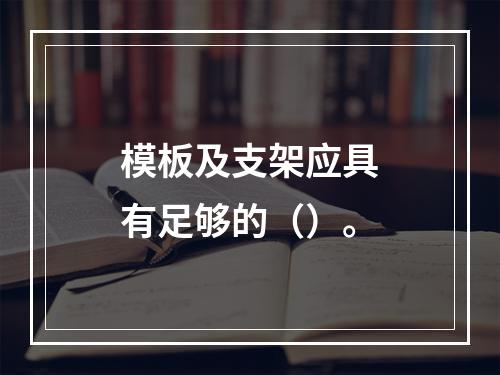 模板及支架应具有足够的（）。